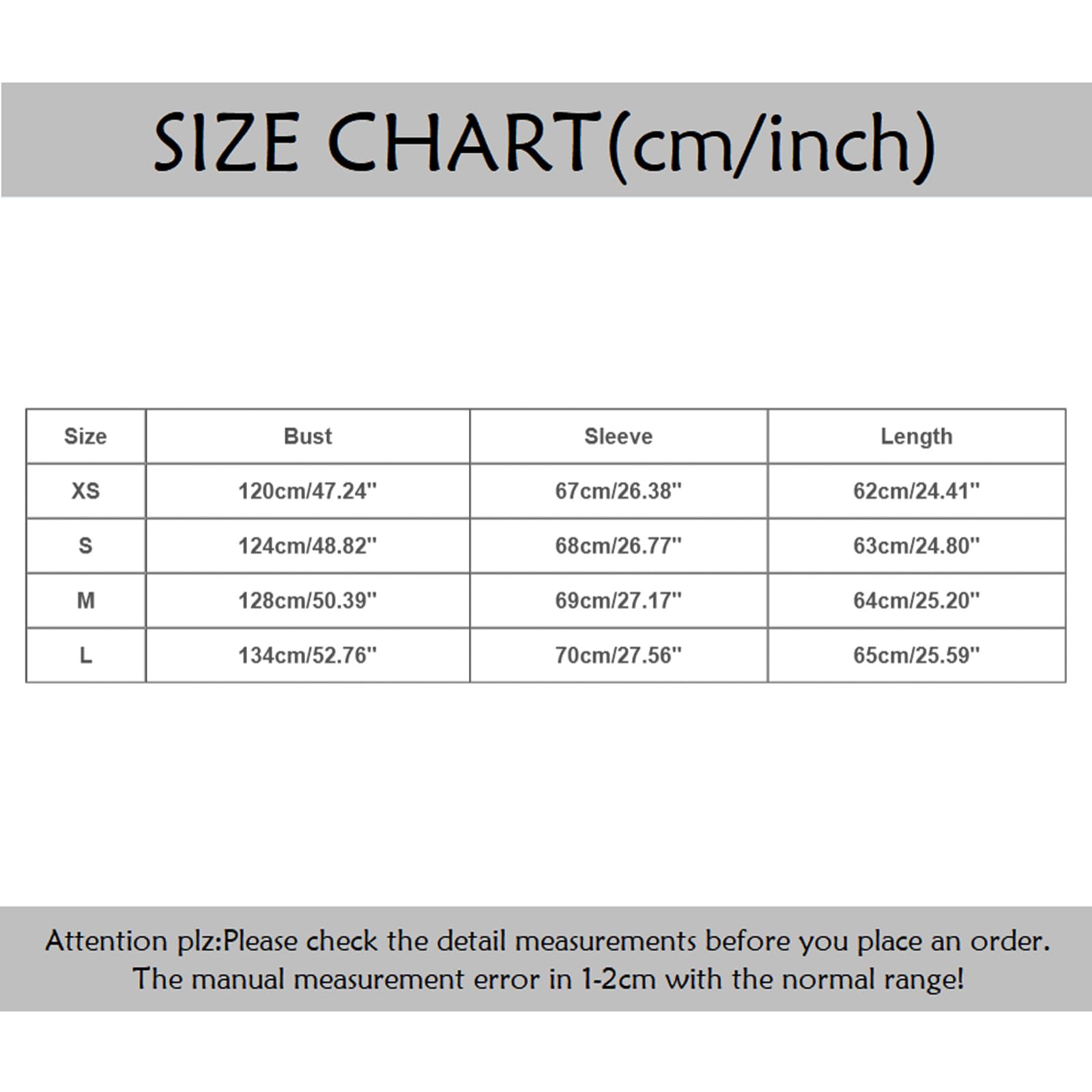 SIZE CHART(cm/inch)

| Size | Bust | Sleeve | Length |
|---|---|---|---|
| XS | 120cm/47.24" | 67cm/26.38" | 62cm/24.41" |
| S | 124cm/48.82" | 68cm/26.77" | 63cm/24.80" |
| M | 128cm/50.39" | 69cm/27.17" | 64cm/25.20" |
| L | 134cm/52.76" | 70cm/27.56" | 65cm/25.59" |

Attention plz:Please check the detail measurements before you place an order. The manual measurement error in 1-2cm with the normal range!